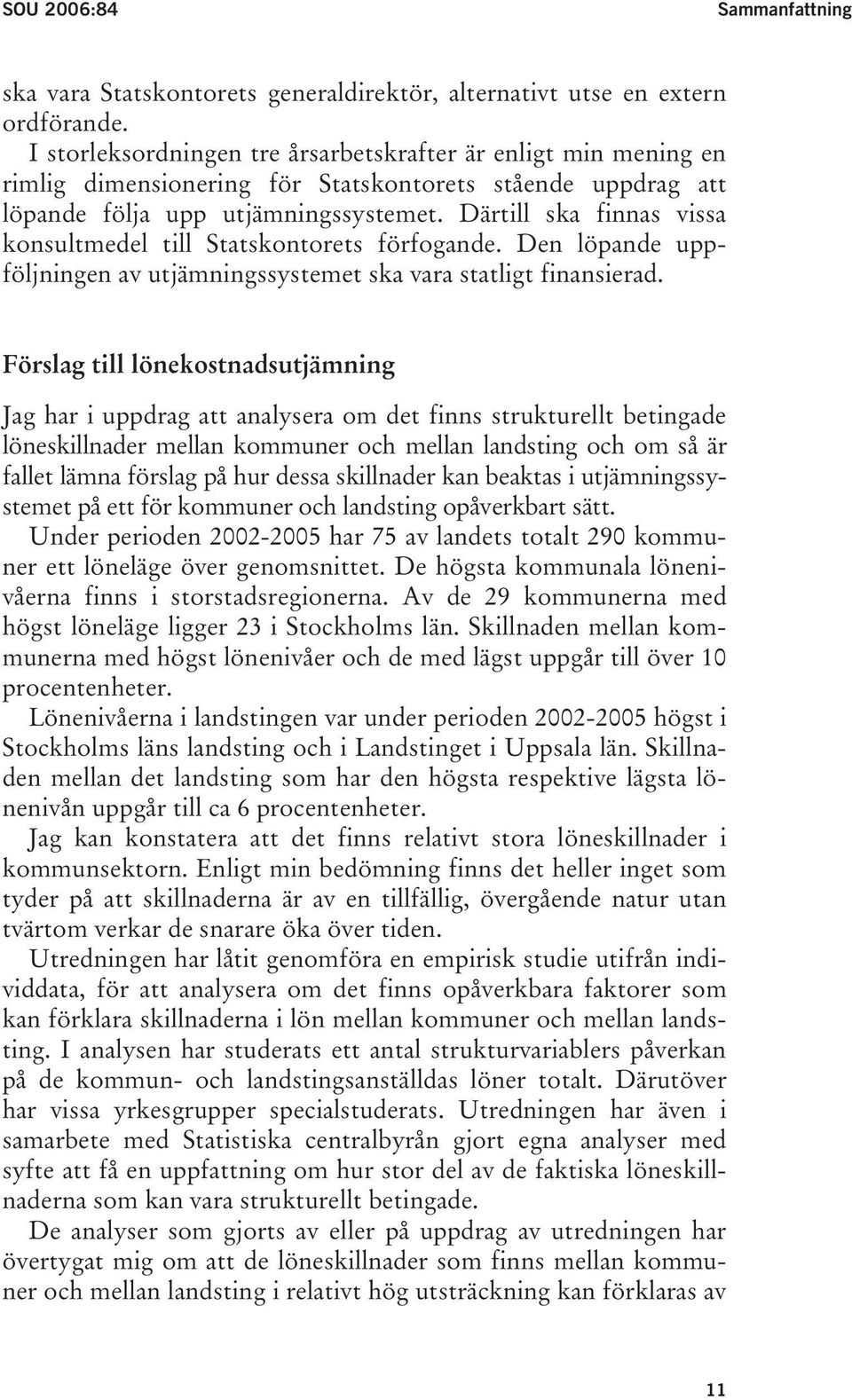 SOU 2006:84 Sammanfattning

ska vara Statskontorets generaldirektör, alternativt utse en extern ordförande.

I storleksordningen tre årsarbetskrafter är enligt min mening en rimlig dimensionering för Statskontorets stående uppdrag att löpande följa upp utjämningssystemet. Därtill ska finnas vissa konsultmedel till Statskontorets förfogande. Den löpande uppföljningen av utjämningssystemet ska vara statligt finansierad.

Förslag till lönekostnadsutjämning

Jag har i uppdrag att analysera om det finns strukturellt betingade löneskillnader mellan kommuner och mellan landsting och om så är fallet lämna förslag på hur dessa skillnader kan beaktas i utjämningssystemet på ett för kommuner och landsting opåverkbart sätt.

Under perioden 2002-2005 har 75 av landets totalt 290 kommuner ett löneläge över genomsnittet. De högsta kommunala lönenivåerna finns i storstadsregionerna. Av de 29 kommunerna med högst löneläge ligger 23 i Stockholms län. Skillnaden mellan kommunerna med högst lönenivåer och de med lägst uppgår till över 10 procentenheter.

Lönenivåerna i landstingen var under perioden 2002-2005 högst i Stockholms läns landsting och i Landstinget i Uppsala län. Skillnaden mellan det landsting som har den högsta respektive lägsta lönenivån uppgår till ca 6 procentenheter.

Jag kan konstatera att det finns relativt stora löneskillnader i kommunsektorn. Enligt min bedömning finns det heller inget som tyder på att skillnaderna är av en tillfällig, övergående natur utan tvärtom verkar de snarare öka över tiden.

Utredningen har låtit genomföra en empirisk studie utifrån individdata, för att analysera om det finns opåverkbara faktorer som kan förklara skillnaderna i lön mellan kommuner och mellan landsting. I analysen har studerats ett antal strukturvariablers påverkan på de kommun- och landstingsanställdas löner totalt. Därutöver har vissa yrkesgrupper specialstuderats. Utredningen har även i samarbete med Statistiska centralbyrån gjort egna analyser med syfte att få en uppfattning om hur stor del av de faktiska löneskillnaderna som kan vara strukturellt betingade.

De analyser som gjorts av eller på uppdrag av utredningen har övertygat mig om att de löneskillnader som finns mellan kommuner och mellan landsting i relativt hög utsträckning kan förklaras av

11